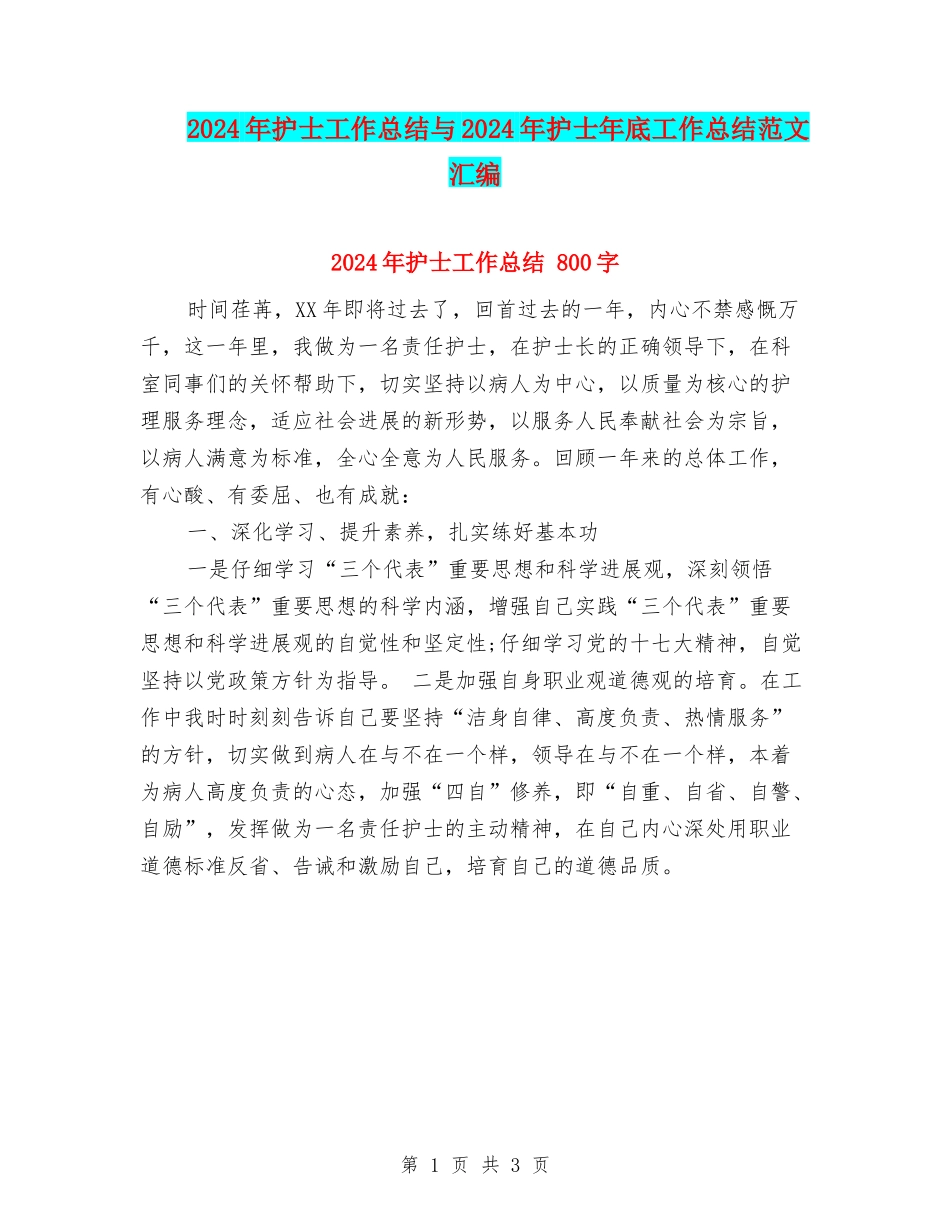 2024年护士工作总结与2024年护士年底工作总结范文汇编

2024年护士工作总结 800字

时间荏苒，XX年即将过去了，回首过去的一年，内心不禁感慨万千，这一年里，我做为一名责任护士，在护士长的正确领导下，在科室同事们的关怀帮助下，切实坚持以病人为中心，以质量为核心的护理服务理念，适应社会进展的新形势，以服务人民奉献社会为宗旨，以病人满意为标准，全心全意为人民服务。回顾一年来的总体工作，有心酸、有委屈、也有成就：

一、深化学习、提升素养，扎实练好基本功

一是仔细学习“三个代表”重要思想和科学进展观，深刻领悟“三个代表”重要思想的科学内涵，增强自己实践“三个代表”重要思想和科学进展观的自觉性和坚定性;仔细学习党的十七大精神，自觉坚持以党政策方针为指导。 二是加强自身职业观道德观的培育。在工作中我时时刻刻告诉自己要坚持“洁身自律、高度负责、热情服务”的方针，切实做到病人在与不在一个样，领导在与不在一个样，本着为病人高度负责的心态，加强“四自”修养，即“自重、自省、自警、自励”，发挥做为一名责任护士的主动精神，在自己内心深处用职业道德标准反省、告诫和激励自己，培育自己的道德品质。

第 1 页 共 3 页